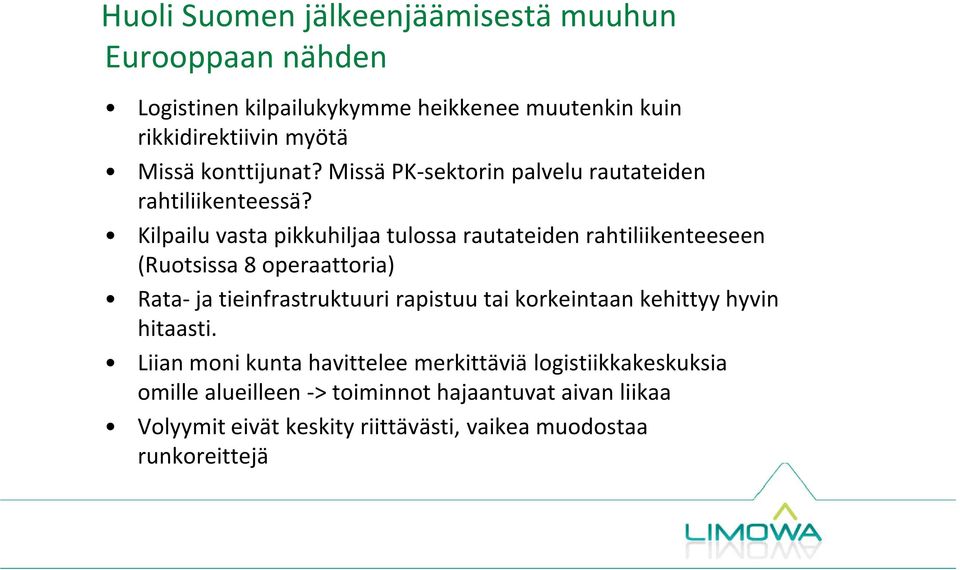 Huoli Suomen jälkeenjäämisestä muuhun Eurooppaan nähden

• Logistinen kilpailukykymme heikkenee muutenkin kuin rikkidirektiivin myötä
• Missä konttijunat? Missä PK-sektorin palvelu rautateiden rahtiliikenteessä?
• Kilpailu vasta pikkuhiljaa tulossa rautateiden rahtiliikenteeseen (Ruotsissa 8 operaattoria)
• Rata- ja tieinfrastruktuuri rapistuu tai korkeintaan kehittyy hyvin hitaasti.
• Liian moni kunta havittelee merkittäviä logistiikkakeskuksia omille alueilleen -> toiminnot hajaantuvat aivan liikaa
• Volyymit eivät keskity riittävästi, vaikea muodostaa runkoreittejä

LIMOWA